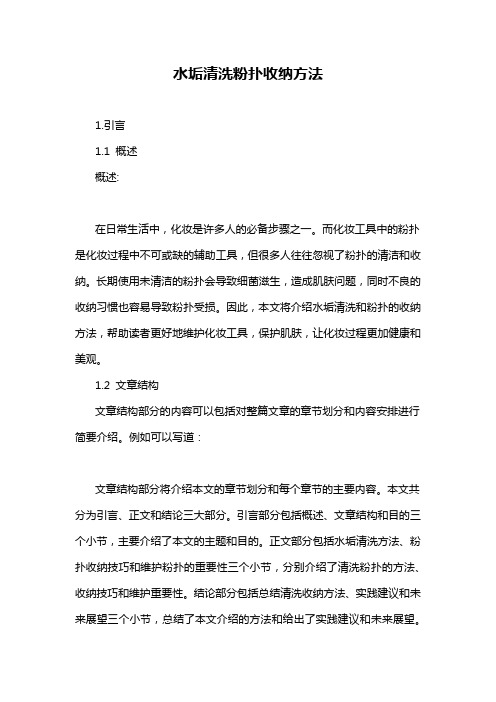 水垢清洗粉扑收纳方法

1.引言

1.1 概述

概述:

在日常生活中，化妆是许多人的必备步骤之一。而化妆工具中的粉扑是化妆过程中不可或缺的辅助工具，但很多人往往忽视了粉扑的清洁和收纳。长期使用未清洁的粉扑会导致细菌滋生，造成肌肤问题，同时不良的收纳习惯也容易导致粉扑受损。因此，本文将介绍水垢清洗和粉扑的收纳方法，帮助读者更好地维护化妆工具，保护肌肤，让化妆过程更加健康和美观。

1.2 文章结构

文章结构部分的内容可以包括对整篇文章的章节划分和内容安排进行简要介绍。例如可以写道：

文章结构部分将介绍本文的章节划分和每个章节的主要内容。本文共分为引言、正文和结论三大部分。引言部分包括概述、文章结构和目的三个小节，主要介绍了本文的主题和目的。正文部分包括水垢清洗方法、粉扑收纳技巧和维护粉扑的重要性三个小节，分别介绍了清洗粉扑的方法、收纳技巧和维护重要性。结论部分包括总结清洗收纳方法、实践建议和未来展望三个小节，总结了本文介绍的方法和给出了实践建议和未来展望。